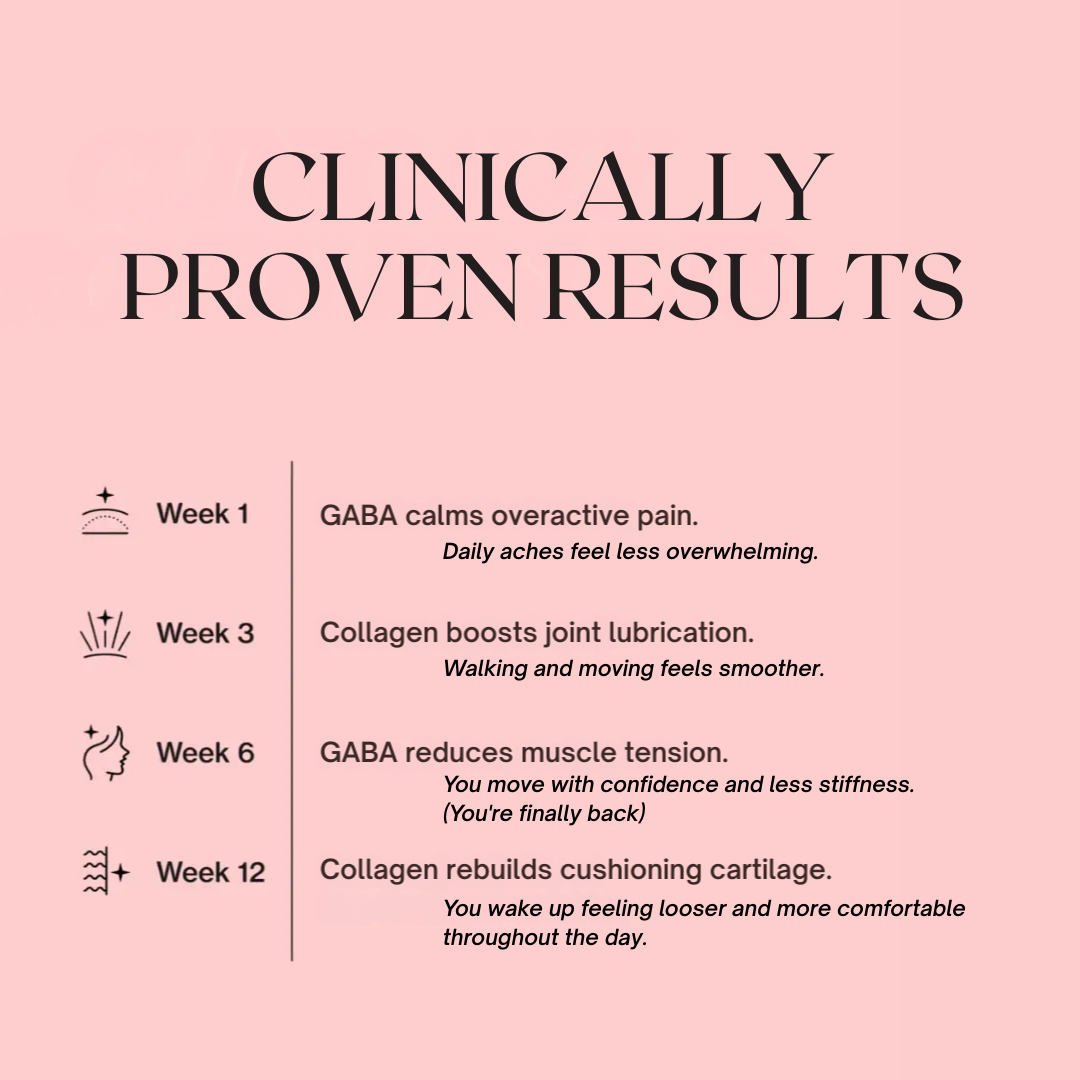 CLINICALLY PROVEN RESULTS

Week 1

GABA calms overactive pain.

Daily aches feel less overwhelming.

Week 3

Collagen boosts joint lubrication.

Walking and moving feels smoother.

Week 6

GABA reduces muscle tension.

You move with confidence and less stiffness. (You're finally back)

Week 12

Collagen rebuilds cushioning cartilage.

You wake up feeling looser and more comfortable throughout the day.